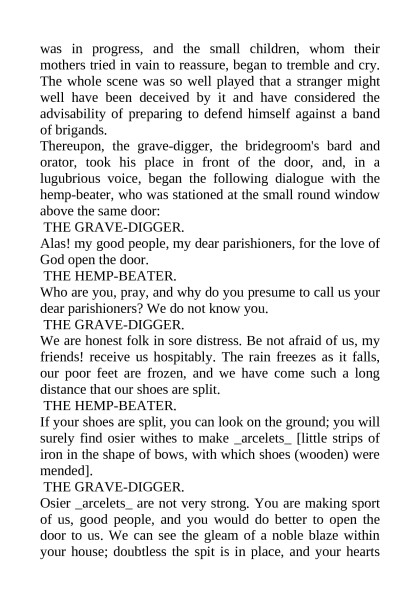 was in progress, and the small children, whom their mothers tried in vain to reassure, began to tremble and cry. The whole scene was so well played that a stranger might well have been deceived by it and have considered the advisability of preparing to defend himself against a band of brigands.
Thereupon, the grave-digger, the bridegroom's bard and orator, took his place in front of the door, and, in a lugubrious voice, began the following dialogue with the hemp-beater, who was stationed at the small round window above the same door:
THE GRAVE-DIGGER.
Alas! my good people, my dear parishioners, for the love of God open the door.
THE HEMP-BEATER.
Who are you, pray, and why do you presume to call us your dear parishioners? We do not know you.
THE GRAVE-DIGGER.
We are honest folk in sore distress. Be not afraid of us, my friends! receive us hospitably. The rain freezes as it falls, our poor feet are frozen, and we have come such a long distance that our shoes are split.
THE HEMP-BEATER.
If your shoes are split, you can look on the ground; you will surely find osier withes to make _arcelets_ [little strips of iron in the shape of bows, with which shoes (wooden) were mended].
THE GRAVE-DIGGER.
Osier _arcelets_ are not very strong. You are making sport of us, good people, and you would do better to open the door to us. We can see the gleam of a noble blaze within your house; doubtless the spit is in place, and your hearts